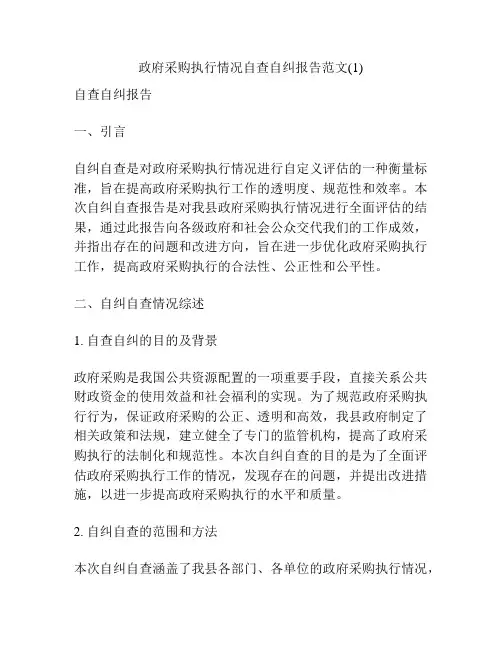 政府采购执行情况自查自纠报告范文(1)

自查自纠报告

一、引言

自纠自查是对政府采购执行情况进行自定义评估的一种衡量标准，旨在提高政府采购执行工作的透明度、规范性和效率。本次自纠自查报告是对我县政府采购执行情况进行全面评估的结果，通过此报告向各级政府和社会公众交代我们的工作成效，并指出存在的问题和改进方向，旨在进一步优化政府采购执行工作，提高政府采购执行的合法性、公正性和公平性。

二、自纠自查情况综述

1. 自查自纠的目的及背景

政府采购是我国公共资源配置的一项重要手段，直接关系公共财政资金的使用效益和社会福利的实现。为了规范政府采购执行行为，保证政府采购的公正、透明和高效，我县政府制定了相关政策和法规，建立健全了专门的监管机构，提高了政府采购执行的法制化和规范性。本次自纠自查的目的是为了全面评估政府采购执行工作的情况，发现存在的问题，并提出改进措施，以进一步提高政府采购执行的水平和质量。

2. 自纠自查的范围和方法

本次自纠自查涵盖了我县各部门、各单位的政府采购执行情况，